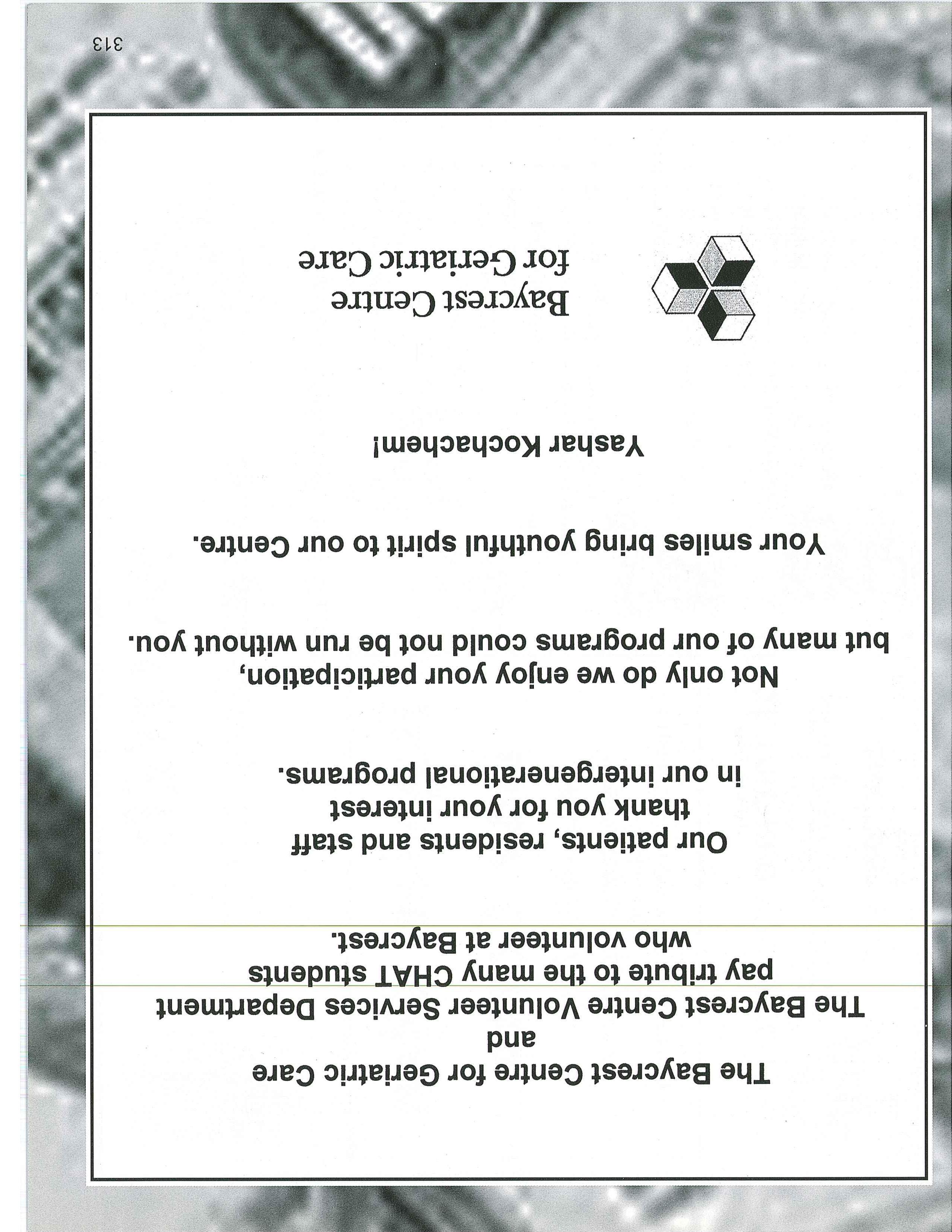 The Baycrest Centre for Geriatric Care
and
The Baycrest Centre Volunteer Services Department
pay tribute to the many CHAT students
who volunteer at Baycrest.

Our patients, residents and staff
thank you for your interest
in our intergenerational programs.

Not only do we enjoy your participation,
but many of our programs could not be run without you.

Your smiles bring youthful spirit to our Centre.

Yashar Kochachem!

Baycrest Centre
for Geriatric Care

313